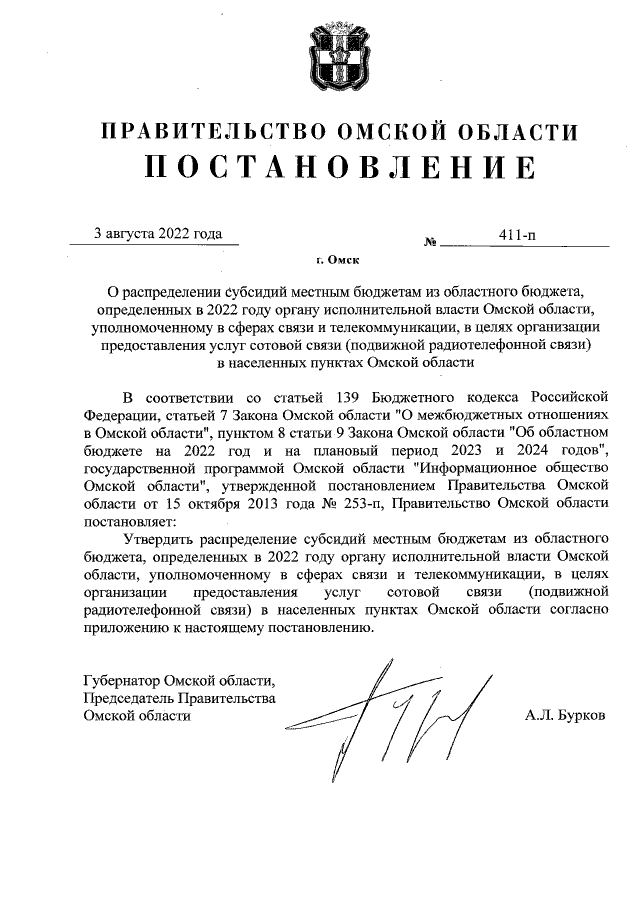 ПРАВИТЕЛЬСТВО ОМСКОЙ ОБЛАСТИ
ПОСТАНОВЛЕНИЕ

3 августа 2022 года № 411-п

г. Омск

О распределении субсидий местным бюджетам из областного бюджета, определенных в 2022 году органу исполнительной власти Омской области, уполномоченному в сферах связи и телекоммуникации, в целях организации предоставления услуг сотовой связи (подвижной радиотелефонной связи) в населенных пунктах Омской области

В соответствии со статьей 139 Бюджетного кодекса Российской Федерации, статьей 7 Закона Омской области "О межбюджетных отношениях в Омской области", пунктом 8 статьи 9 Закона Омской области "Об областном бюджете на 2022 год и на плановый период 2023 и 2024 годов", государственной программой Омской области "Информационное общество Омской области", утвержденной постановлением Правительства Омской области от 15 октября 2013 года № 253-п, Правительство Омской области постановляет:

Утвердить распределение субсидий местным бюджетам из областного бюджета, определенных в 2022 году органу исполнительной власти Омской области, уполномоченному в сферах связи и телекоммуникации, в целях организации предоставления услуг сотовой связи (подвижной радиотелефонной связи) в населенных пунктах Омской области согласно приложению к настоящему постановлению.

Губернатор Омской области,
Председатель Правительства
Омской области

А.Л. Бурков